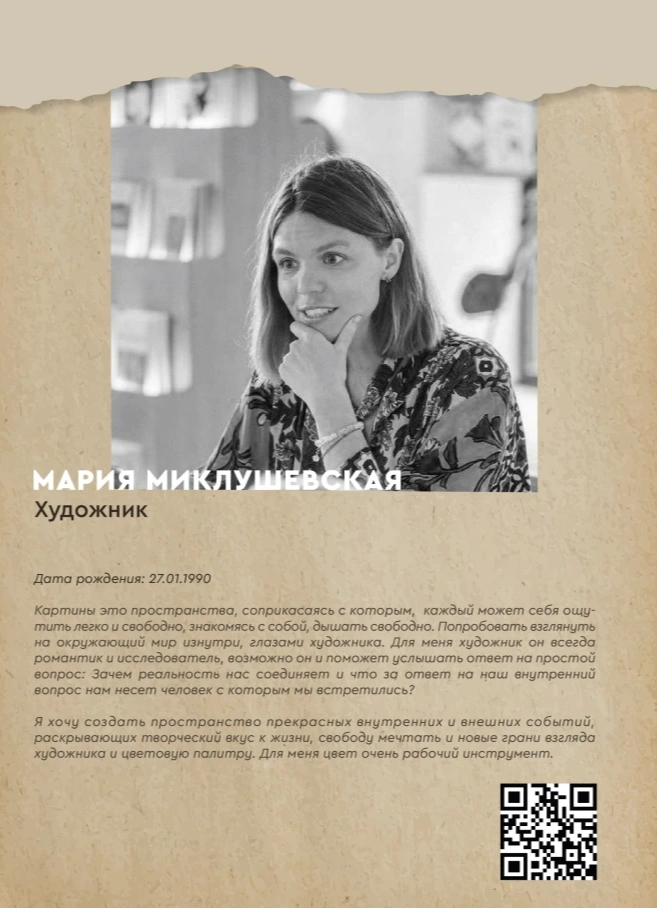 МАРИЯ МИКЛУШЕВСКАЯ
Художник

Дата рождения: 27.01.1990

Картины это пространства, соприкасаясь с которым, каждый может себя ощутить легко и свободно, знакомясь с собой, дышать свободно. Попробовать взглянуть на окружающий мир изнутри, глазами художника. Для меня художник он всегда романтик и исследователь, возможно он и поможет услышать ответ на простой вопрос: Зачем реальность нас соединяет и что за ответ на наш внутренний вопрос нам несет человек с которым мы встретились?

Я хочу создать пространство прекрасных внутренних и внешних событий, раскрывающих творческий вкус к жизни, свободу мечтать и новые грани взгляда художника и цветовую палитру. Для меня цвет очень рабочий инструмент.